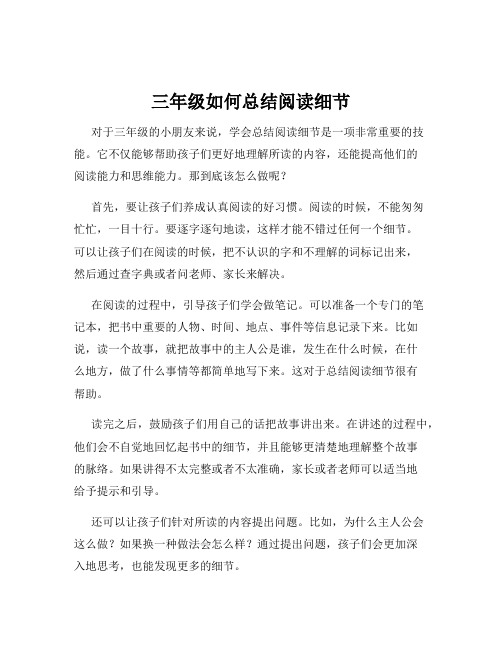 三年级如何总结阅读细节

对于三年级的小朋友来说，学会总结阅读细节是一项非常重要的技能。它不仅能够帮助孩子们更好地理解所读的内容，还能提高他们的阅读能力和思维能力。那到底该怎么做呢？

首先，要让孩子们养成认真阅读的好习惯。阅读的时候，不能匆匆忙忙，一目十行。要逐字逐句地读，这样才能不错过任何一个细节。可以让孩子们在阅读的时候，把不认识的字和不理解的词标记出来，然后通过查字典或者问老师、家长来解决。

在阅读的过程中，引导孩子们学会做笔记。可以准备一个专门的笔记本，把书中重要的人物、时间、地点、事件等信息记录下来。比如说，读一个故事，就把故事中的主人公是谁，发生在什么时候，在什么地方，做了什么事情等都简单地写下来。这对于总结阅读细节很有帮助。

读完之后，鼓励孩子们用自己的话把故事讲出来。在讲述的过程中，他们会不自觉地回忆起书中的细节，并且能够更清楚地理解整个故事的脉络。如果讲得不太完整或者不太准确，家长或者老师可以适当地给予提示和引导。

还可以让孩子们针对所读的内容提出问题。比如，为什么主人公会这么做？如果换一种做法会怎么样？通过提出问题，孩子们会更加深入地思考，也能发现更多的细节。